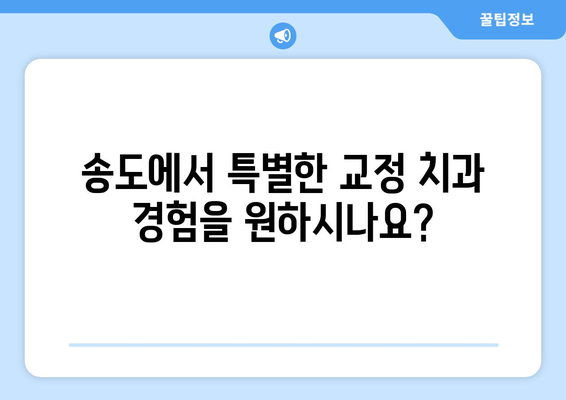 꿀팁정보

송도에서 특별한 교정 치과 경험을 원하시나요?